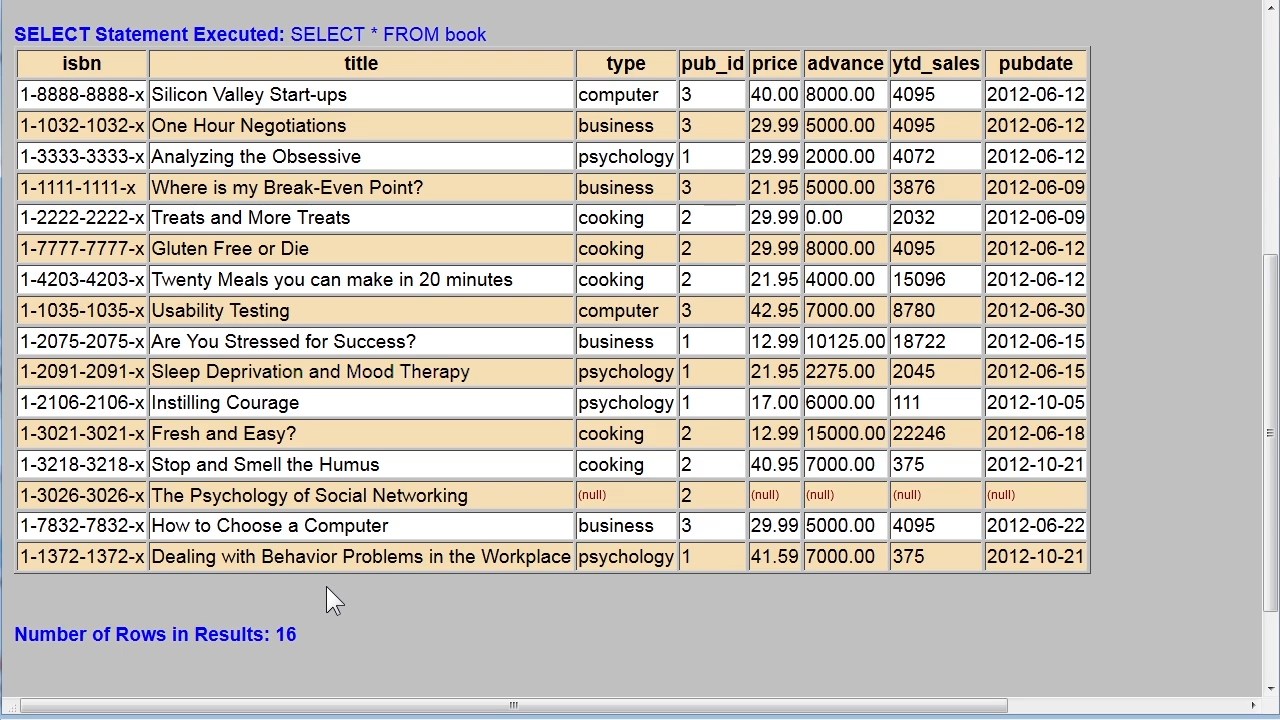 SELECT Statement Executed: SELECT * FROM book

| isbn | title | type | pub_id | price | advance | ytd_sales | pubdate |
|---|---|---|---|---|---|---|---|
| 1-8888-8888-x | Silicon Valley Start-ups | computer | 3 | 40.00 | 8000.00 | 4095 | 2012-06-12 |
| 1-1032-1032-x | One Hour Negotiations | business | 3 | 29.99 | 5000.00 | 4095 | 2012-06-12 |
| 1-3333-3333-x | Analyzing the Obsessive | psychology | 1 | 29.99 | 2000.00 | 4072 | 2012-06-12 |
| 1-1111-1111-x | Where is my Break-Even Point? | business | 3 | 21.95 | 5000.00 | 3876 | 2012-06-09 |
| 1-2222-2222-x | Treats and More Treats | cooking | 2 | 29.99 | 0.00 | 2032 | 2012-06-09 |
| 1-7777-7777-x | Gluten Free or Die | cooking | 2 | 29.99 | 8000.00 | 4095 | 2012-06-12 |
| 1-4203-4203-x | Twenty Meals you can make in 20 minutes | cooking | 2 | 21.95 | 4000.00 | 15096 | 2012-06-12 |
| 1-1035-1035-x | Usability Testing | computer | 3 | 42.95 | 7000.00 | 8780 | 2012-06-30 |
| 1-2075-2075-x | Are You Stressed for Success? | business | 1 | 12.99 | 10125.00 | 18722 | 2012-06-15 |
| 1-2091-2091-x | Sleep Deprivation and Mood Therapy | psychology | 1 | 21.95 | 2275.00 | 2045 | 2012-06-15 |
| 1-2106-2106-x | Instilling Courage | psychology | 1 | 17.00 | 6000.00 | 111 | 2012-10-05 |
| 1-3021-3021-x | Fresh and Easy? | cooking | 2 | 12.99 | 15000.00 | 22246 | 2012-06-18 |
| 1-3218-3218-x | Stop and Smell the Humus | cooking | 2 | 40.95 | 7000.00 | 375 | 2012-10-21 |
| 1-3026-3026-x | The Psychology of Social Networking | (null) | 2 | (null) | (null) | (null) | (null) |
| 1-7832-7832-x | How to Choose a Computer | business | 3 | 29.99 | 5000.00 | 4095 | 2012-06-22 |
| 1-1372-1372-x | Dealing with Behavior Problems in the Workplace | psychology | 1 | 41.59 | 7000.00 | 375 | 2012-10-21 |

Number of Rows in Results: 16